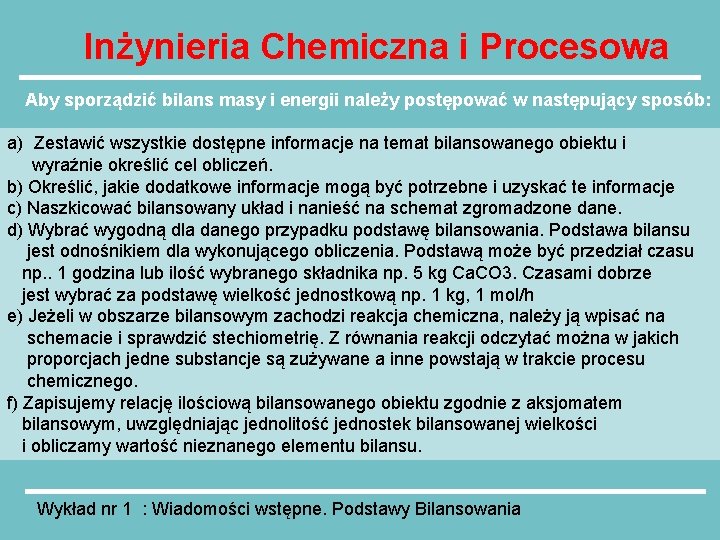 Inżynieria Chemiczna i Procesowa

Aby sporządzić bilans masy i energii należy postępować w następujący sposób:

a) Zestawić wszystkie dostępne informacje na temat bilansowanego obiektu i wyraźnie określić cel obliczeń.
b) Określić, jakie dodatkowe informacje mogą być potrzebne i uzyskać te informacje
c) Naszkicować bilansowany układ i nanieść na schemat zgromadzone dane.
d) Wybrać wygodną dla danego przypadku podstawę bilansowania. Podstawa bilansu jest odnośnikiem dla wykonującego obliczenia. Podstawą może być przedział czasu np.. 1 godzina lub ilość wybranego składnika np. 5 kg CaCO3. Czasami dobrze jest wybrać za podstawę wielkość jednostkową np. 1 kg, 1 mol/h
e) Jeżeli w obszarze bilansowym zachodzi reakcja chemiczna, należy ją wpisać na schemacie i sprawdzić stechiometrię. Z równania reakcji odczytać można w jakich proporcjach jedne substancje są zużywane a inne powstają w trakcie procesu chemicznego.
f) Zapisujemy relację ilościową bilansowanego obiektu zgodnie z aksjomatem bilansowym, uwzględniając jednolitość jednostek bilansowanej wielkości i obliczamy wartość nieznanego elementu bilansu.

Wykład nr 1 : Wiadomości wstępne. Podstawy Bilansowania